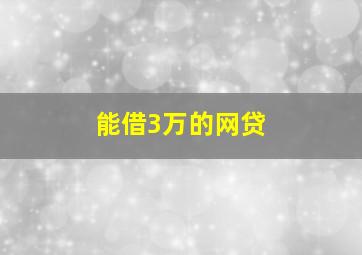 能借3万的网贷